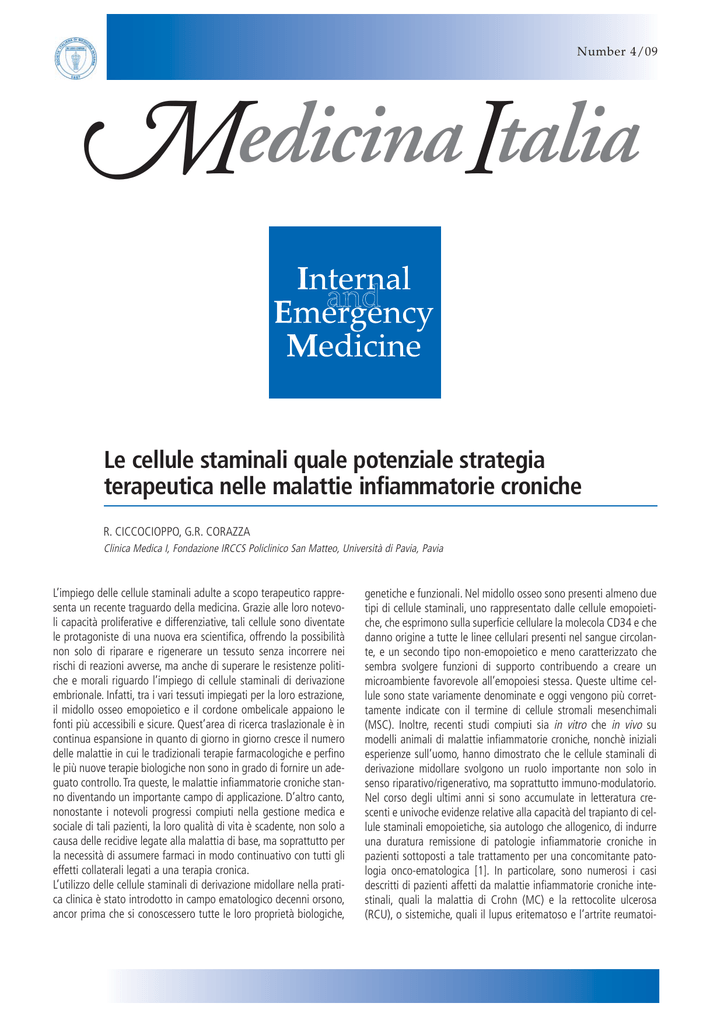 Number 4/09

Medicina Italia

Internal and Emergency Medicine

Le cellule staminali quale potenziale strategia terapeutica nelle malattie infiammatorie croniche

R. CICCOCIOPPO, G.R. CORAZZA

Clinica Medica I, Fondazione IRCCS Policlinico San Matteo, Università di Pavia, Pavia

L'impiego delle cellule staminali adulte a scopo terapeutico rappresenta un recente traguardo della medicina. Grazie alle loro notevoli capacità proliferative e differenziative, tali cellule sono diventate le protagoniste di una nuova era scientifica, offrendo la possibilità non solo di riparare e rigenerare un tessuto senza incorrere nei rischi di reazioni avverse, ma anche di superare le resistenze politiche e morali riguardo l'impiego di cellule staminali di derivazione embrionale. Infatti, tra i vari tessuti impiegati per la loro estrazione, il midollo osseo emopoietico e il cordone ombelicale appaiono le fonti più accessibili e sicure. Quest'area di ricerca traslazionale è in continua espansione in quanto di giorno in giorno cresce il numero delle malattie in cui le tradizionali terapie farmacologiche e perfino le più nuove terapie biologiche non sono in grado di fornire un adeguato controllo. Tra queste, le malattie infiammatorie croniche stanno diventando un importante campo di applicazione. D'altro canto, nonostante i notevoli progressi compiuti nella gestione medica e sociale di tali pazienti, la loro qualità di vita è scadente, non solo a causa delle recidive legate alla malattia di base, ma soprattutto per la necessità di assumere farmaci in modo continuativo con tutti gli effetti collaterali legati a una terapia cronica.
L'utilizzo delle cellule staminali di derivazione midollare nella pratica clinica è stato introdotto in campo ematologico decenni orsono, ancor prima che si conoscessero tutte le loro proprietà biologiche, genetiche e funzionali. Nel midollo osseo sono presenti almeno due tipi di cellule staminali, uno rappresentato dalle cellule emopoietiche, che esprimono sulla superficie cellulare la molecola CD34 e che danno origine a tutte le linee cellulari presenti nel sangue circolante, e un secondo tipo non-emopoietico e meno caratterizzato che sembra svolgere funzioni di supporto contribuendo a creare un microambiente favorevole all'emopoiesi stessa. Queste ultime cellule sono state variamente denominate e oggi vengono più correttamente indicate con il termine di cellule stromali mesenchimali (MSC). Inoltre, recenti studi compiuti sia in vitro che in vivo su modelli animali di malattie infiammatorie croniche, nonchè iniziali esperienze sull'uomo, hanno dimostrato che le cellule staminali di derivazione midollare svolgono un ruolo importante non solo in senso riparativo/rigenerativo, ma soprattutto immuno-modulatorio. Nel corso degli ultimi anni si sono accumulate in letteratura crescenti e univoche evidenze relative alla capacità del trapianto di cellule staminali emopoietiche, sia autologo che allogenico, di indurre una duratura remissione di patologie infiammatorie croniche in pazienti sottoposti a tale trattamento per una concomitante patologia onco-ematologica [1]. In particolare, sono numerosi i casi descritti di pazienti affetti da malattie infiammatorie croniche intestinali, quali la malattia di Crohn (MC) e la rettocolite ulcerosa (RCU), o sistemiche, quali il lupus eritematoso e l'artrite reumatoi-